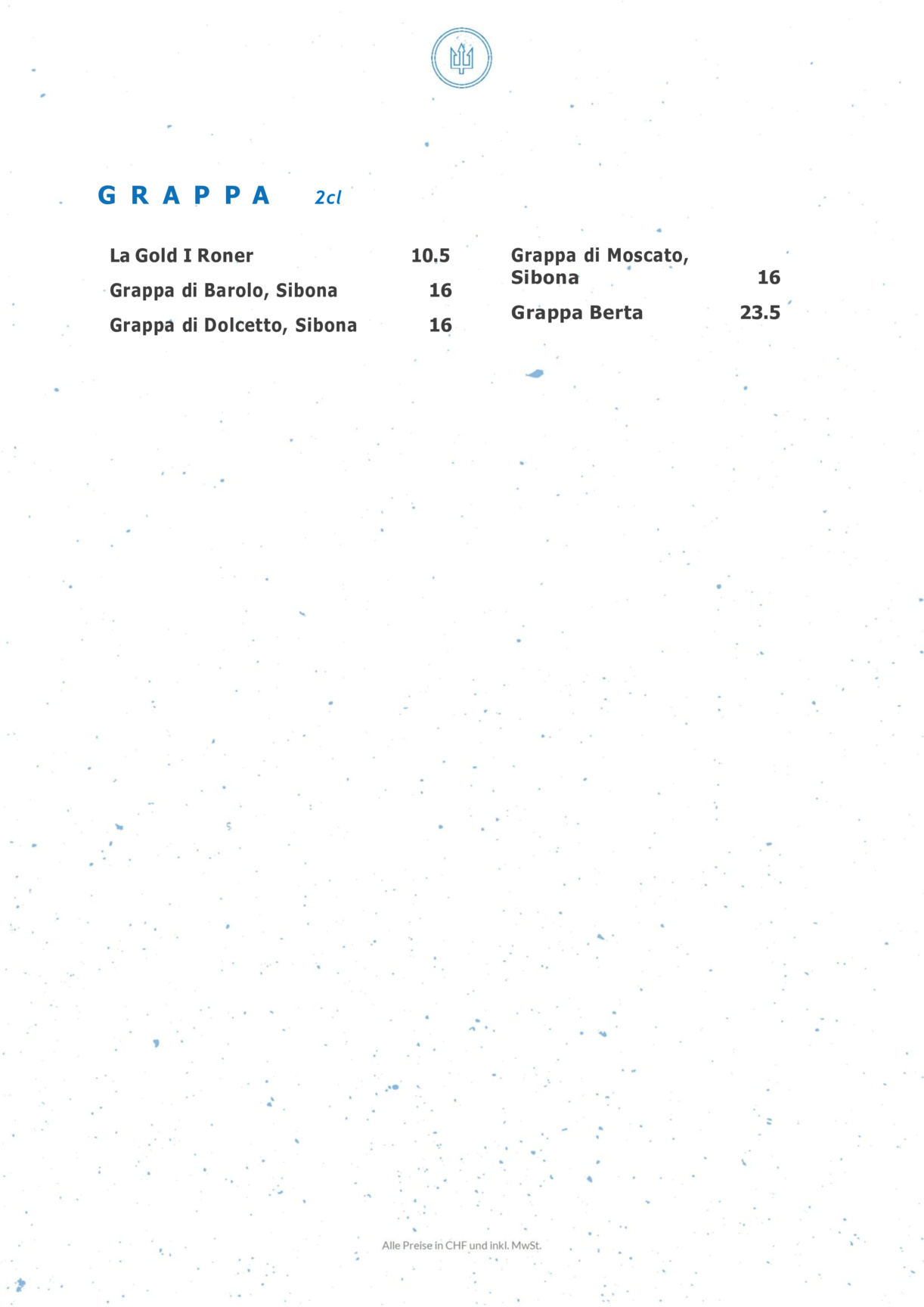 GRAPPA 2cl

La Gold I Roner 10.5

Grappa di Barolo, Sibona 16

Grappa di Dolcetto, Sibona 16

Grappa di Moscato, Sibona 16

Grappa Berta 23.5

Alle Preise in CHF und inkl. MwSt.